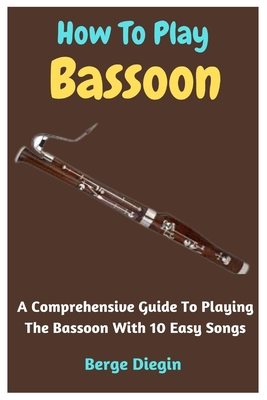 How To Play
Bassoon

A Comprehensive Guide To Playing The Bassoon With 10 Easy Songs

Berge Diegin